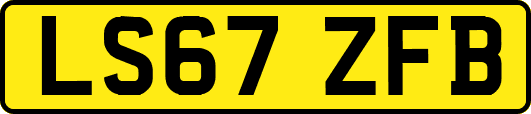 LS67 ZFB